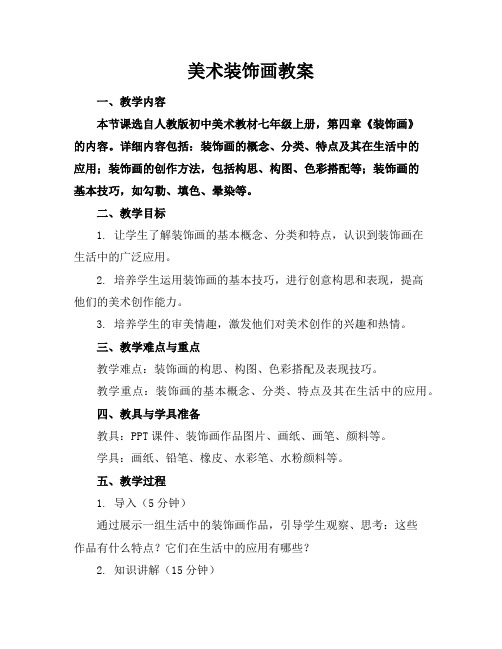 美术装饰画教案

一、教学内容

本节课选自人教版初中美术教材七年级上册，第四章《装饰画》的内容。详细内容包括：装饰画的概念、分类、特点及其在生活中的应用；装饰画的创作方法，包括构思、构图、色彩搭配等；装饰画的基本技巧，如勾勒、填色、晕染等。

二、教学目标

1. 让学生了解装饰画的基本概念、分类和特点，认识到装饰画在生活中的广泛应用。

2. 培养学生运用装饰画的基本技巧，进行创意构思和表现，提高他们的美术创作能力。

3. 培养学生的审美情趣，激发他们对美术创作的兴趣和热情。

三、教学难点与重点

教学难点：装饰画的构思、构图、色彩搭配及表现技巧。

教学重点：装饰画的基本概念、分类、特点及其在生活中的应用。

四、教具与学具准备

教具：PPT课件、装饰画作品图片、画纸、画笔、颜料等。

学具：画纸、铅笔、橡皮、水彩笔、水粉颜料等。

五、教学过程

1. 导入（5分钟）

通过展示一组生活中的装饰画作品，引导学生观察、思考：这些作品有什么特点？它们在生活中的应用有哪些？

2. 知识讲解（15分钟）